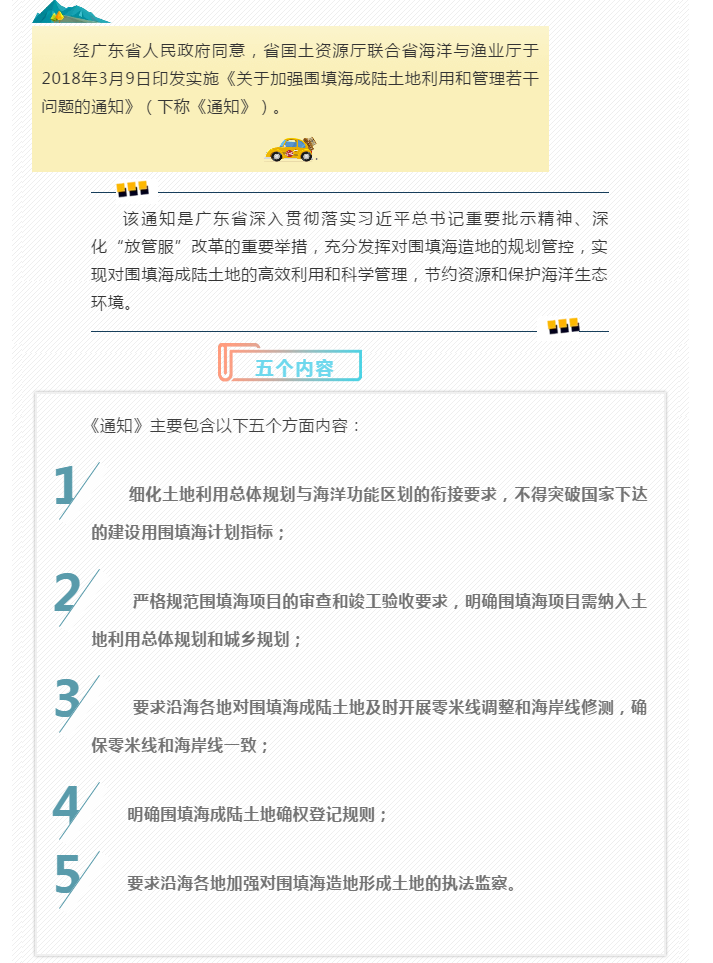 经广东省人民政府同意，省国土资源厅联合省海洋与渔业厅于2018年3月9日印发实施《关于加强围填海成陆土地利用和管理若干问题的通知》（下称《通知》）。

该通知是广东省深入贯彻落实习近平总书记重要批示精神、深化“放管服”改革的重要举措，充分发挥对围填海造地的规划管控，实现对围填海成陆土地的高效利用和科学管理，节约资源和保护海洋生态环境。

五个内容

《通知》主要包含以下五个方面内容：

1 细化土地利用总体规划与海洋功能区划的衔接要求，不得突破国家下达的建设用围填海计划指标；

2 严格规范围填海项目的审查和竣工验收要求，明确围填海项目需纳入土地利用总体规划和城乡规划；

3 要求沿海各地对围填海成陆土地及时开展零米线调整和海岸线修测，确保零米线和海岸线一致；

4 明确围填海成陆土地确权登记规则；

5 要求沿海各地加强对围填海造地形成土地的执法监察。